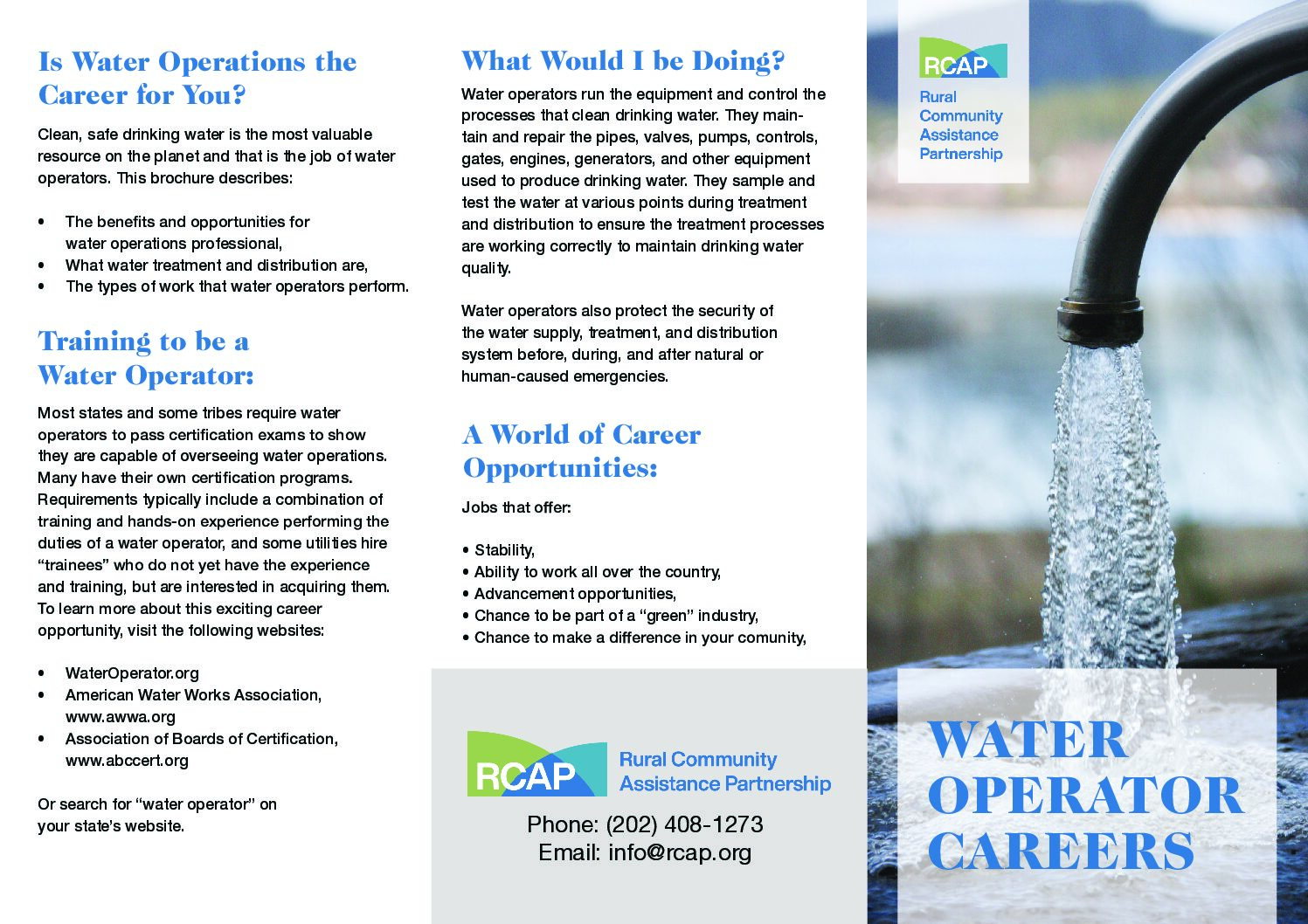 Is Water Operations the Career for You?

Clean, safe drinking water is the most valuable resource on the planet and that is the job of water operators. This brochure describes:

• The benefits and opportunities for water operations professional,
• What water treatment and distribution are,
• The types of work that water operators perform.

Training to be a Water Operator:

Most states and some tribes require water operators to pass certification exams to show they are capable of overseeing water operations. Many have their own certification programs. Requirements typically include a combination of training and hands-on experience performing the duties of a water operator, and some utilities hire "trainees" who do not yet have the experience and training, but are interested in acquiring them. To learn more about this exciting career opportunity, visit the following websites:

• WaterOperator.org
• American Water Works Association, www.awwa.org
• Association of Boards of Certification, www.abccert.org

Or search for "water operator" on your state's website.

What Would I be Doing?

Water operators run the equipment and control the processes that clean drinking water. They maintain and repair the pipes, valves, pumps, controls, gates, engines, generators, and other equipment used to produce drinking water. They sample and test the water at various points during treatment and distribution to ensure the treatment processes are working correctly to maintain drinking water quality.

Water operators also protect the security of the water supply, treatment, and distribution system before, during, and after natural or human-caused emergencies.

A World of Career Opportunities:

Jobs that offer:

• Stability,
• Ability to work all over the country,
• Advancement opportunities,
• Chance to be part of a "green" industry,
• Chance to make a difference in your comunity,

RCAP Rural Community Assistance Partnership

Phone: (202) 408-1273
Email: info@rcap.org

RCAP
Rural Community Assistance Partnership

WATER OPERATOR CAREERS